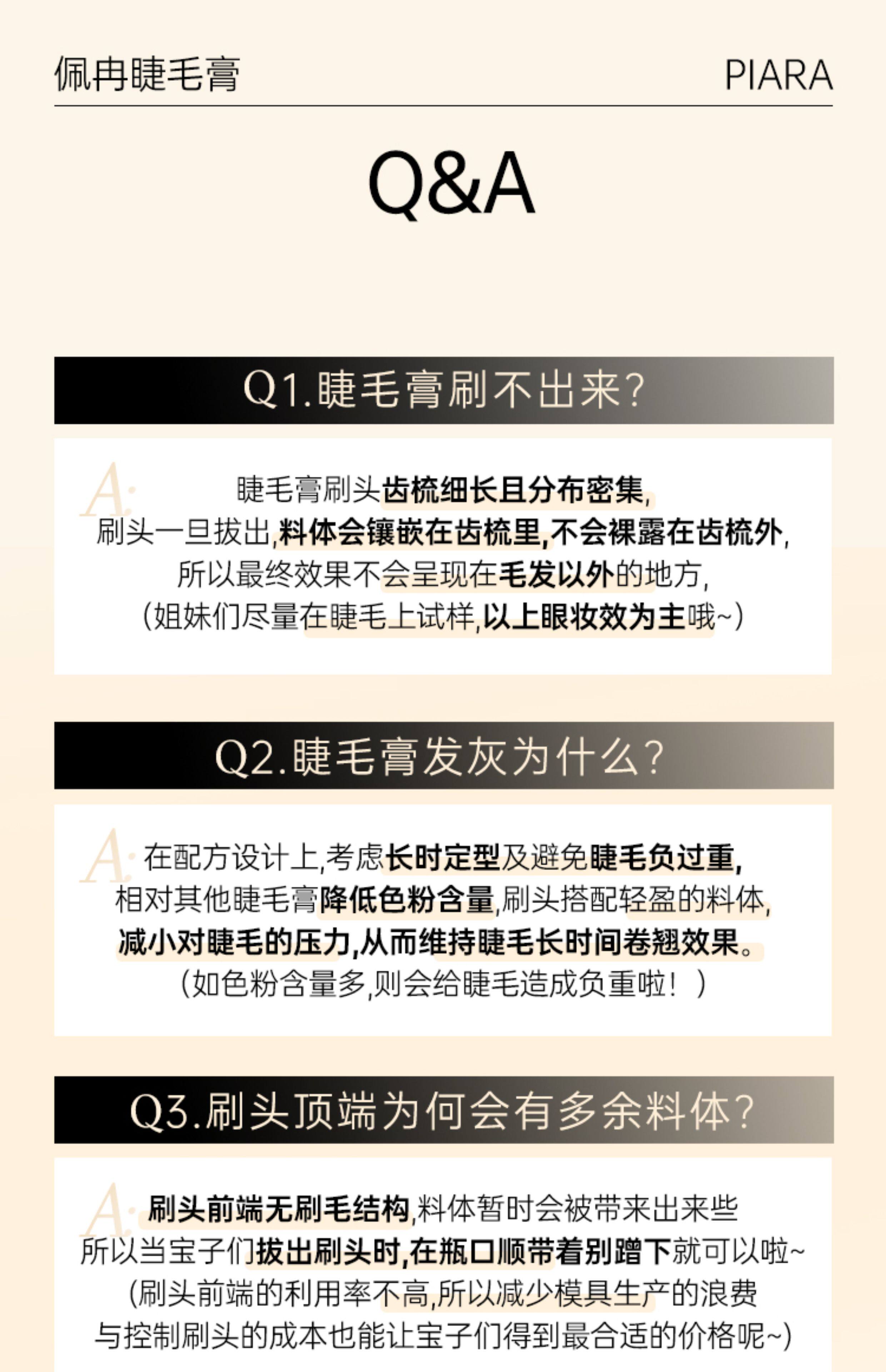 佩冉睫毛膏 PIARA

Q&A

Q1.睫毛膏刷不出来?

A:
睫毛膏刷头齿梳细长且分布密集,
刷头一旦拔出,料体会镶嵌在齿梳里,不会裸露在齿梳外,
所以最终效果不会呈现在毛发以外的地方,
(姐妹们尽量在睫毛上试样,以上眼妆效为主哦~)

Q2.睫毛膏发灰为什么?

A:
在配方设计上,考虑长时定型及避免睫毛负过重,
相对其他睫毛膏降低色粉含量,刷头搭配轻盈的料体,
减小对睫毛的压力,从而维持睫毛长时间卷翘效果。
(如色粉含量多,则会给睫毛造成负重啦!)

Q3.刷头顶端为何会有多余料体?

A:
刷头前端无刷毛结构,料体暂时会被带来出来些
所以当宝子们拔出刷头时,在瓶口顺带着别蹭下就可以啦~
(刷头前端的利用率不高,所以减少模具生产的浪费
与控制刷头的成本也能让宝子们得到最合适的价格呢~)